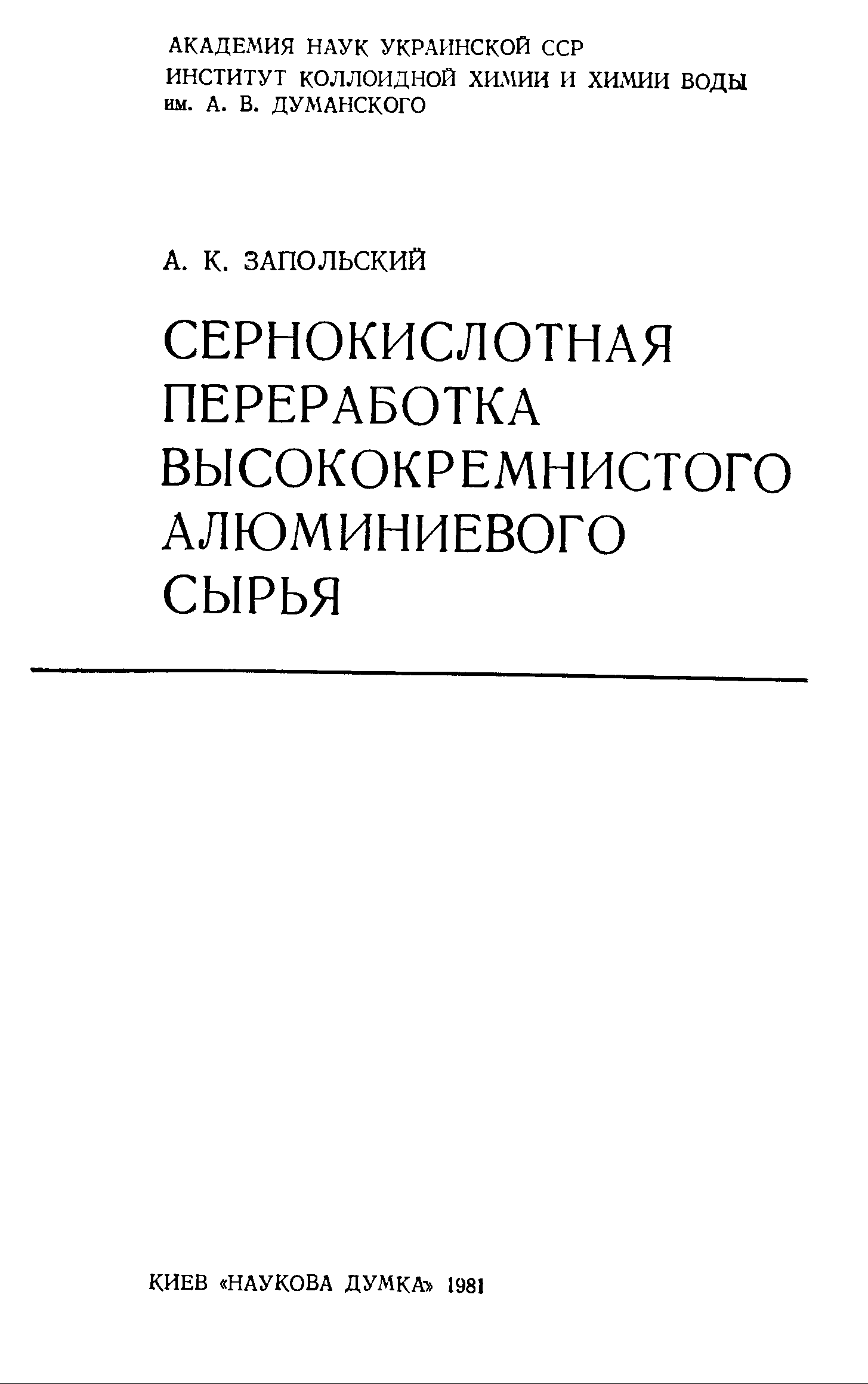 АКАДЕМИЯ НАУК УКРАИНСКОЙ ССР
ИНСТИТУТ КОЛЛОИДНОЙ ХИМИИ И ХИМИИ ВОДЫ
им. А. В. ДУМАНСКОГО

А. К. ЗАПОЛЬСКИЙ

СЕРНОКИСЛОТНАЯ
ПЕРЕРАБОТКА
ВЫСОКОКРЕМНИСТОГО
АЛЮМИНИЕВОГО
СЫРЬЯ

КИЕВ «НАУКОВА ДУМКА» 1981